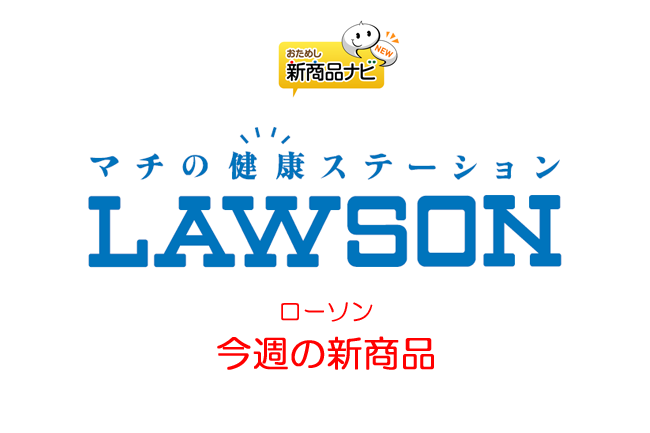 おためし
新商品ナビ
NEW

マチの健康ステーション
LAWSON

ローソン
今週の新商品